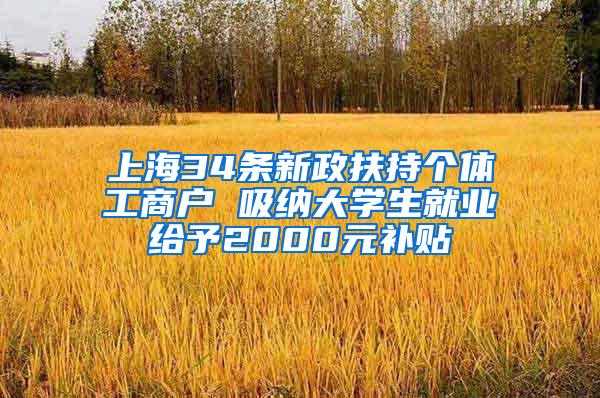 上海34条新政扶持个体工商户 吸纳大学生就业给予2000元补贴